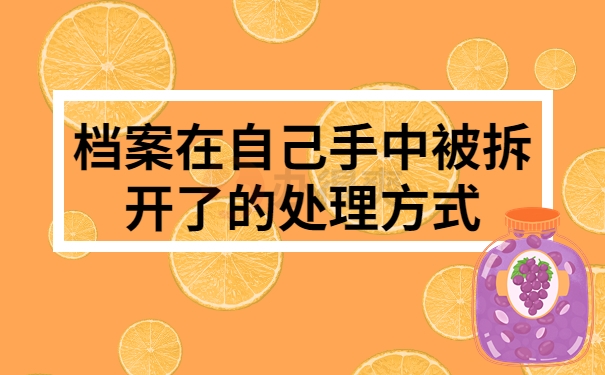 档案在自己手中被拆开了的处理方式